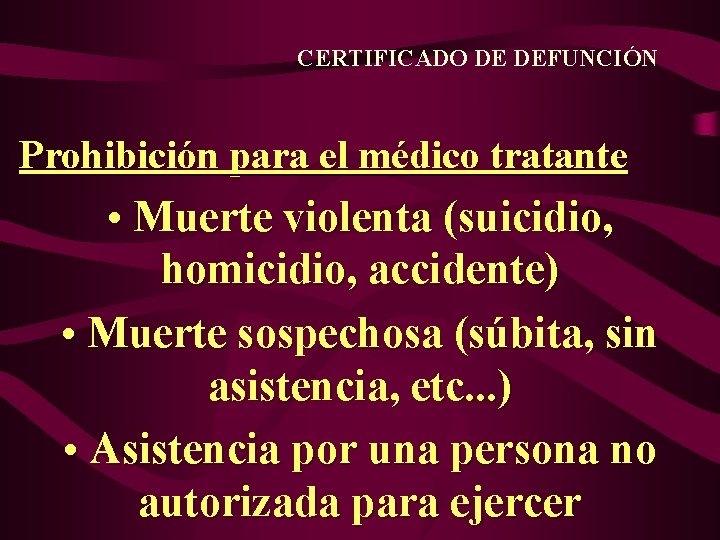 CERTIFICADO DE DEFUNCIÓN

Prohibición para el médico tratante

• Muerte violenta (suicidio, homicidio, accidente)

• Muerte sospechosa (súbita, sin asistencia, etc...)

• Asistencia por una persona no autorizada para ejercer